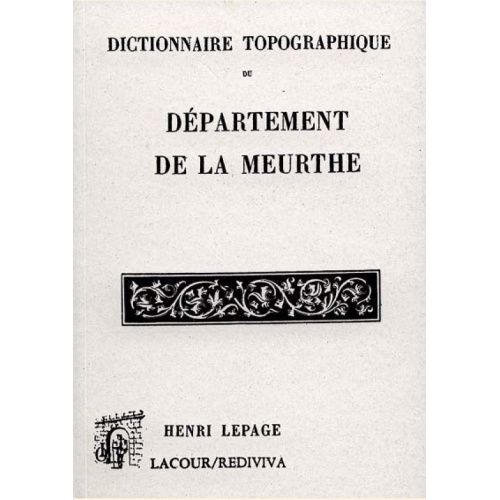 DICTIONNAIRE TOPOGRAPHIQUE

DU

DÉPARTEMENT
DE LA MEURTHE

HENRI LEPAGE

LACOUR/REDIVIVA